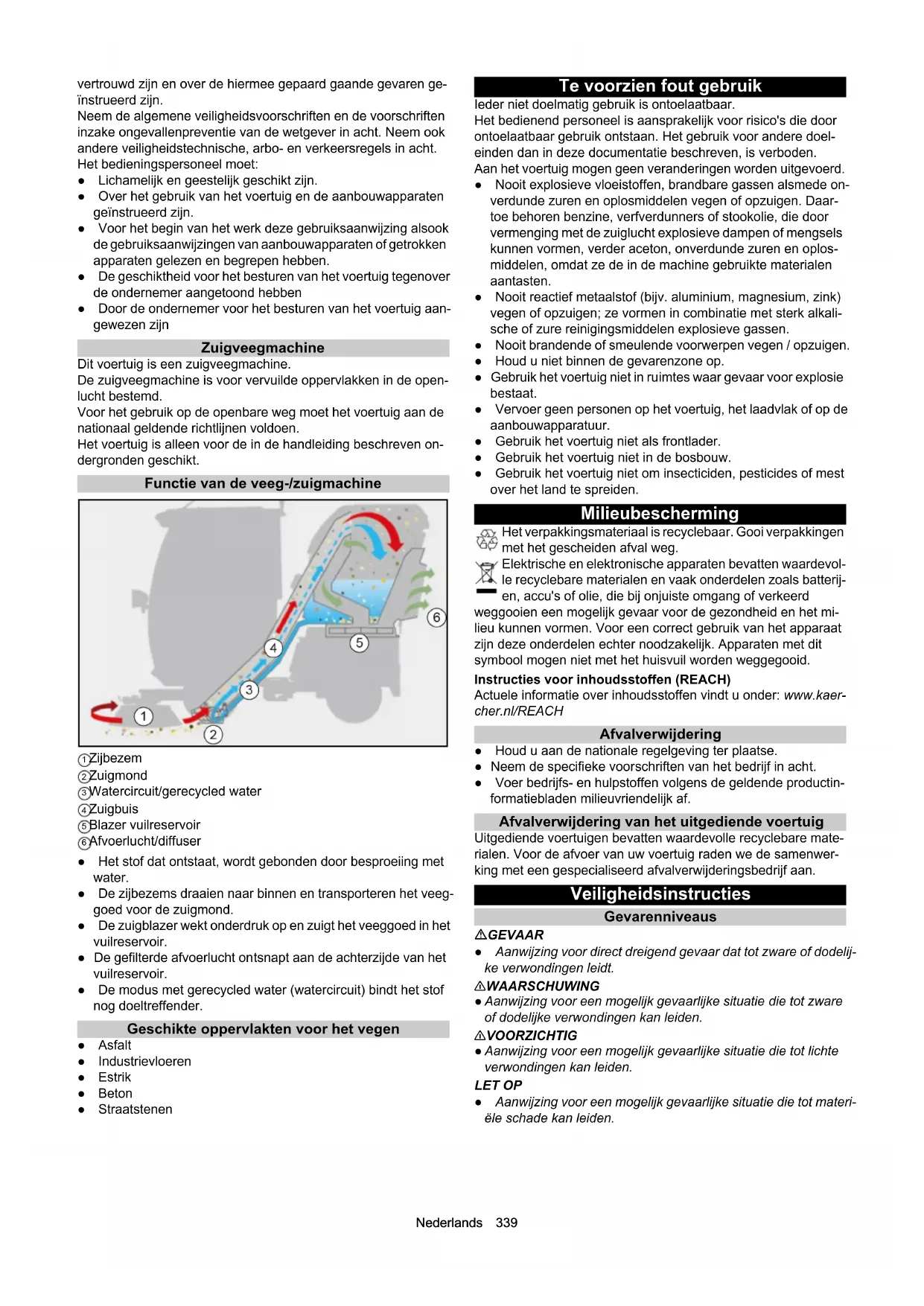 vertrouwd zijn en over de hiermee gepaard gaande gevaren geïnstrueerd zijn.
Neem de algemene veiligheidsvoorschriften en de voorschriften inzake ongevallenpreventie van de wetgever in acht. Neem ook andere veiligheidstechnische, arbo- en verkeersregels in acht.
Het bedieningspersoneel moet:
● Lichamelijk en geestelijk geschikt zijn.
● Over het gebruik van het voertuig en de aanbouwapparaten geïnstrueerd zijn.
● Voor het begin van het werk deze gebruiksaanwijzing alsook de gebruiksaanwijzingen van aanbouwapparaten of getrokken apparaten gelezen en begrepen hebben.
● De geschiktheid voor het besturen van het voertuig tegenover de ondernemer aangetoond hebben
● Door de ondernemer voor het besturen van het voertuig aangewezen zijn

Zuigveegmachine
Dit voertuig is een zuigveegmachine.
De zuigveegmachine is voor vervuilde oppervlakken in de openlucht bestemd.
Voor het gebruik op de openbare weg moet het voertuig aan de nationaal geldende richtlijnen voldoen.
Het voertuig is alleen voor de in de handleiding beschreven ondergronden geschikt.

Functie van de veeg-/zuigmachine

1
2
3
4
5
6

①Zijbezem
②Zuigmond
③Watercircuit/gerecycled water
④Zuigbuis
⑤Blazer vuilreservoir
⑥Afvoerlucht/diffuser
● Het stof dat ontstaat, wordt gebonden door besproeiing met water.
● De zijbezems draaien naar binnen en transporteren het veeggoed voor de zuigmond.
● De zuigblazer wekt onderdruk op en zuigt het veeggoed in het vuilreservoir.
● De gefilterde afvoerlucht ontsnapt aan de achterzijde van het vuilreservoir.
● De modus met gerecycled water (watercircuit) bindt het stof nog doeltreffender.

Geschikte oppervlakten voor het vegen
● Asfalt
● Industrievloeren
● Estrik
● Beton
● Straatstenen

Te voorzien fout gebruik
Ieder niet doelmatig gebruik is ontoelaatbaar.
Het bedienend personeel is aansprakelijk voor risico's die door ontoelaatbaar gebruik ontstaan. Het gebruik voor andere doeleinden dan in deze documentatie beschreven, is verboden.
Aan het voertuig mogen geen veranderingen worden uitgevoerd.
● Nooit explosieve vloeistoffen, brandbare gassen alsmede onverdunde zuren en oplosmiddelen vegen of opzuigen. Daartoe behoren benzine, verfverdunners of stookolie, die door vermenging met de zuiglucht explosieve dampen of mengsels kunnen vormen, verder aceton, onverdunde zuren en oplosmiddelen, omdat ze de in de machine gebruikte materialen aantasten.
● Nooit reactief metaalstof (bijv. aluminium, magnesium, zink) vegen of opzuigen; ze vormen in combinatie met sterk alkalische of zure reinigingsmiddelen explosieve gassen.
● Nooit brandende of smeulende voorwerpen vegen / opzuigen.
● Houd u niet binnen de gevarenzone op.
● Gebruik het voertuig niet in ruimtes waar gevaar voor explosie bestaat.
● Vervoer geen personen op het voertuig, het laadvlak of op de aanbouwapparatuur.
● Gebruik het voertuig niet als frontlader.
● Gebruik het voertuig niet in de bosbouw.
● Gebruik het voertuig niet om insecticiden, pesticides of mest over het land te spreiden.

Milieubescherming
Het verpakkingsmateriaal is recyclebaar. Gooi verpakkingen met het gescheiden afval weg.
Elektrische en elektronische apparaten bevatten waardevolle recyclebare materialen en vaak onderdelen zoals batterijen, accu's of olie, die bij onjuiste omgang of verkeerd weggooien een mogelijk gevaar voor de gezondheid en het milieu kunnen vormen. Voor een correct gebruik van het apparaat zijn deze onderdelen echter noodzakelijk. Apparaten met dit symbool mogen niet met het huisvuil worden weggegooid.
Instructies voor inhoudsstoffen (REACH)
Actuele informatie over inhoudsstoffen vindt u onder: www.kaercher.nl/REACH

Afvalverwijdering
● Houd u aan de nationale regelgeving ter plaatse.
● Neem de specifieke voorschriften van het bedrijf in acht.
● Voer bedrijfs- en hulpstoffen volgens de geldende productinformatiebladen milieuvriendelijk af.

Afvalverwijdering van het uitgediende voertuig
Uitgediende voertuigen bevatten waardevolle recyclebare materialen. Voor de afvoer van uw voertuig raden we de samenwerking met een gespecialiseerd afvalverwijderingsbedrijf aan.

Veiligheidsinstructies
Gevarenniveaus
⚠GEVAAR
● Aanwijzing voor direct dreigend gevaar dat tot zware of dodelijke verwondingen leidt.
⚠WAARSCHUWING
● Aanwijzing voor een mogelijk gevaarlijke situatie die tot zware of dodelijke verwondingen kan leiden.
⚠VOORZICHTIG
● Aanwijzing voor een mogelijk gevaarlijke situatie die tot lichte verwondingen kan leiden.
LET OP
● Aanwijzing voor een mogelijk gevaarlijke situatie die tot materiële schade kan leiden.

Nederlands 339